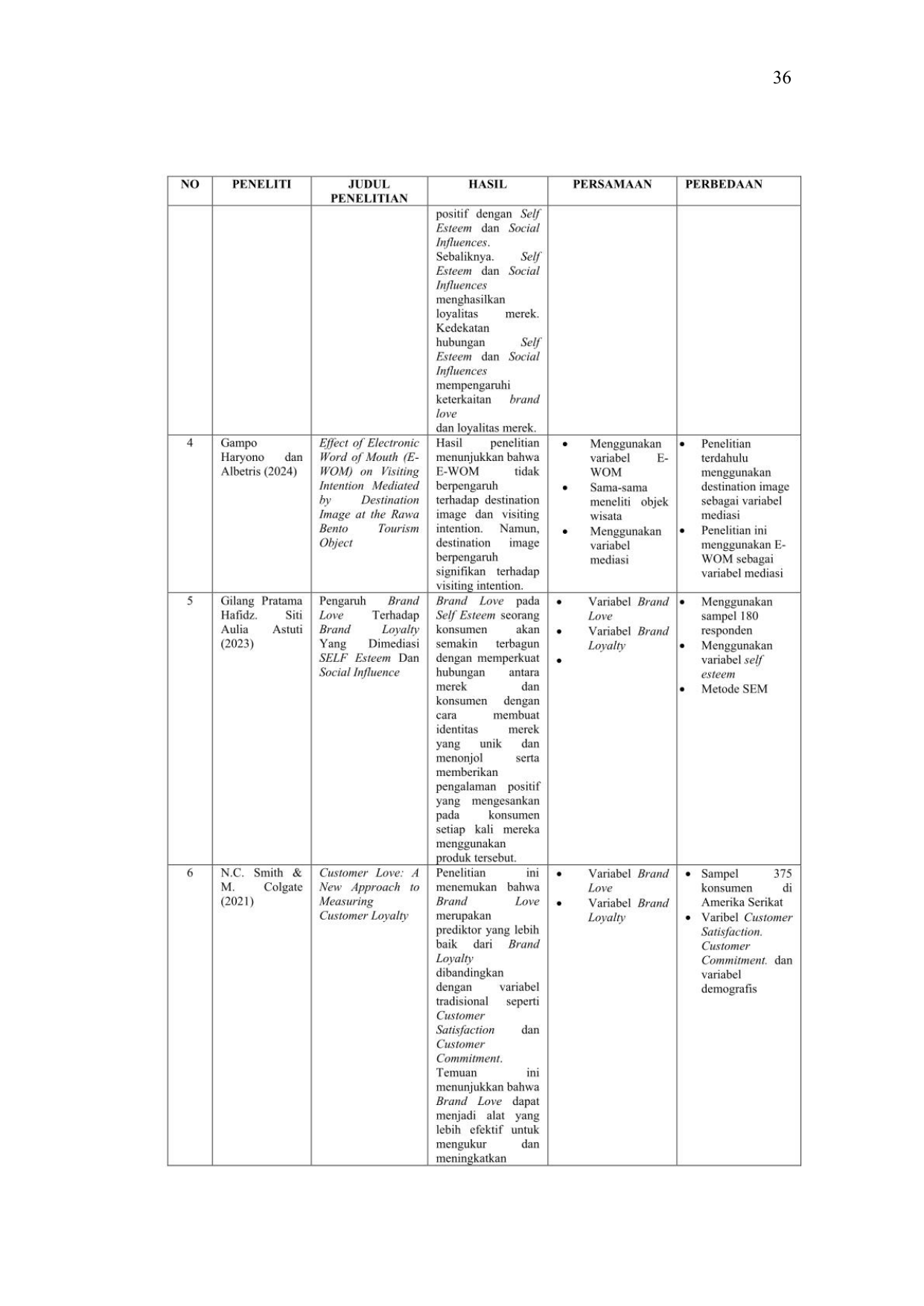 36

| NO | PENELITI | JUDUL PENELITIAN | HASIL | PERSAMAAN | PERBEDAAN |
|---|---|---|---|---|---|
| | | | positif dengan Self Esteem dan Social Influences. Sebaliknya. Self Esteem dan Social Influences menghasilkan loyalitas merek. Kedekatan hubungan Self Esteem dan Social Influences mempengaruhi keterkaitan brand love dan loyalitas merek. | | |
| 4 | Gampo Haryono dan Albetris (2024) | Effect of Electronic Word of Mouth (E-WOM) on Visiting Intention Mediated by Destination Image at the Rawa Bento Tourism Object | Hasil penelitian menunjukkan bahwa E-WOM tidak berpengaruh terhadap destination image dan visiting intention. Namun, destination image berpengaruh signifikan terhadap visiting intention. | • Menggunakan variabel E-WOM • Sama-sama meneliti objek wisata • Menggunakan variabel mediasi | • Penelitian terdahulu menggunakan destination image sebagai variabel mediasi • Penelitian ini menggunakan E-WOM sebagai variabel mediasi |
| 5 | Gilang Pratama Hafidz. Siti Aulia Astuti (2023) | Pengaruh Brand Love Terhadap Brand Loyalty Yang Dimediasi SELF Esteem Dan Social Influence | Brand Love pada Self Esteem seorang konsumen akan semakin terbagun dengan memperkuat hubungan antara merek dan konsumen dengan cara membuat identitas merek yang unik dan menonjol serta memberikan pengalaman positif yang mengesankan pada konsumen setiap kali mereka menggunakan produk tersebut. | • Variabel Brand Love • Variabel Brand Loyalty • | • Menggunakan sampel 180 responden • Menggunakan variabel self esteem • Metode SEM |
| 6 | N.C. Smith & M. Colgate (2021) | Customer Love: A New Approach to Measuring Customer Loyalty | Penelitian ini menemukan bahwa Brand Love merupakan prediktor yang lebih baik dari Brand Loyalty dibandingkan dengan variabel tradisional seperti Customer Satisfaction dan Customer Commitment. Temuan ini menunjukkan bahwa Brand Love dapat menjadi alat yang lebih efektif untuk mengukur dan meningkatkan | • Variabel Brand Love • Variabel Brand Loyalty | • Sampel 375 konsumen di Amerika Serikat • Varibel Customer Satisfaction. Customer Commitment. dan variabel demografis |